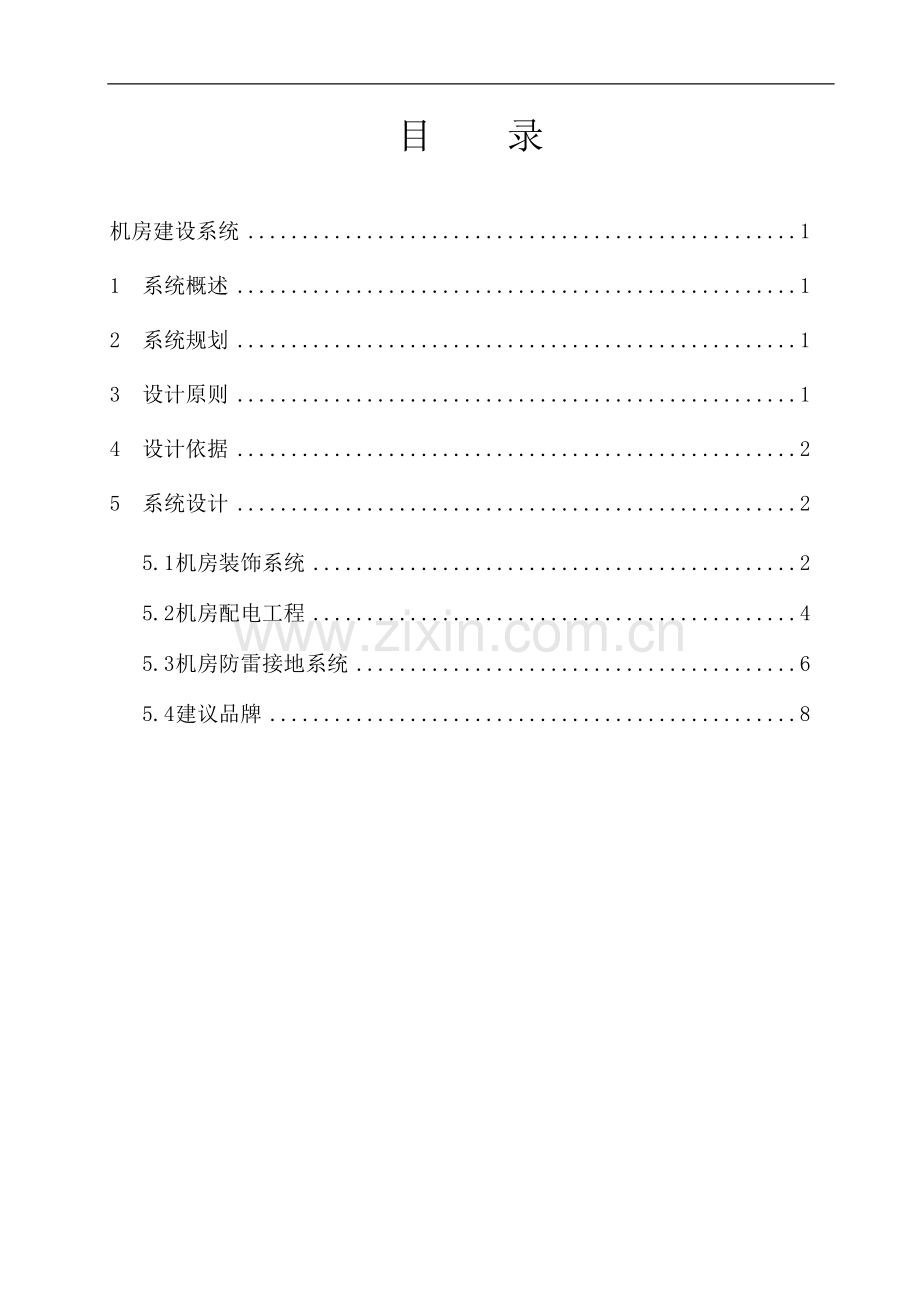 目 录

机房建设系统 1

1 系统概述 1

2 系统规划 1

3 设计原则 1

4 设计依据 2

5 系统设计 2

5.1机房装饰系统 2

5.2机房配电工程 4

5.3机房防雷接地系统 6

5.4建议品牌 8

www.zixin.com.cn